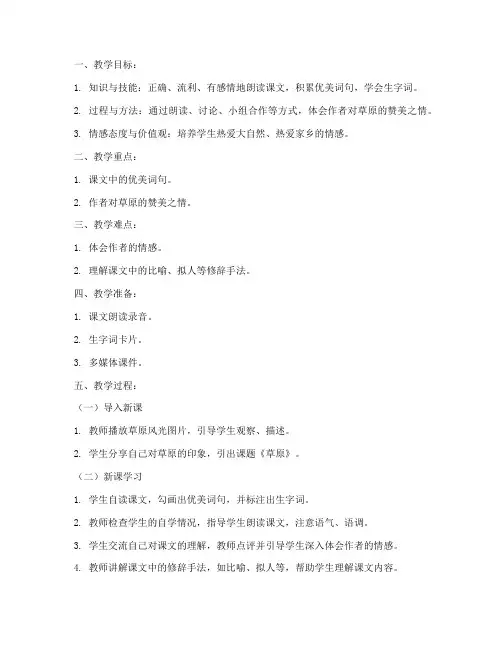 一、教学目标：

1. 知识与技能：正确、流利、有感情地朗读课文，积累优美词句，学会生字词。

2. 过程与方法：通过朗读、讨论、小组合作等方式，体会作者对草原的赞美之情。

3. 情感态度与价值观：培养学生热爱大自然、热爱家乡的情感。

二、教学重点：

1. 课文中的优美词句。

2. 作者对草原的赞美之情。

三、教学难点：

1. 体会作者的情感。

2. 理解课文中的比喻、拟人等修辞手法。

四、教学准备：

1. 课文朗读录音。

2. 生字词卡片。

3. 多媒体课件。

五、教学过程：

（一）导入新课

1. 教师播放草原风光图片，引导学生观察、描述。

2. 学生分享自己对草原的印象，引出课题《草原》。

（二）新课学习

1. 学生自读课文，勾画出优美词句，并标注出生字词。

2. 教师检查学生的自学情况，指导学生朗读课文，注意语气、语调。

3. 学生交流自己对课文的理解，教师点评并引导学生深入体会作者的情感。

4. 教师讲解课文中的修辞手法，如比喻、拟人等，帮助学生理解课文内容。